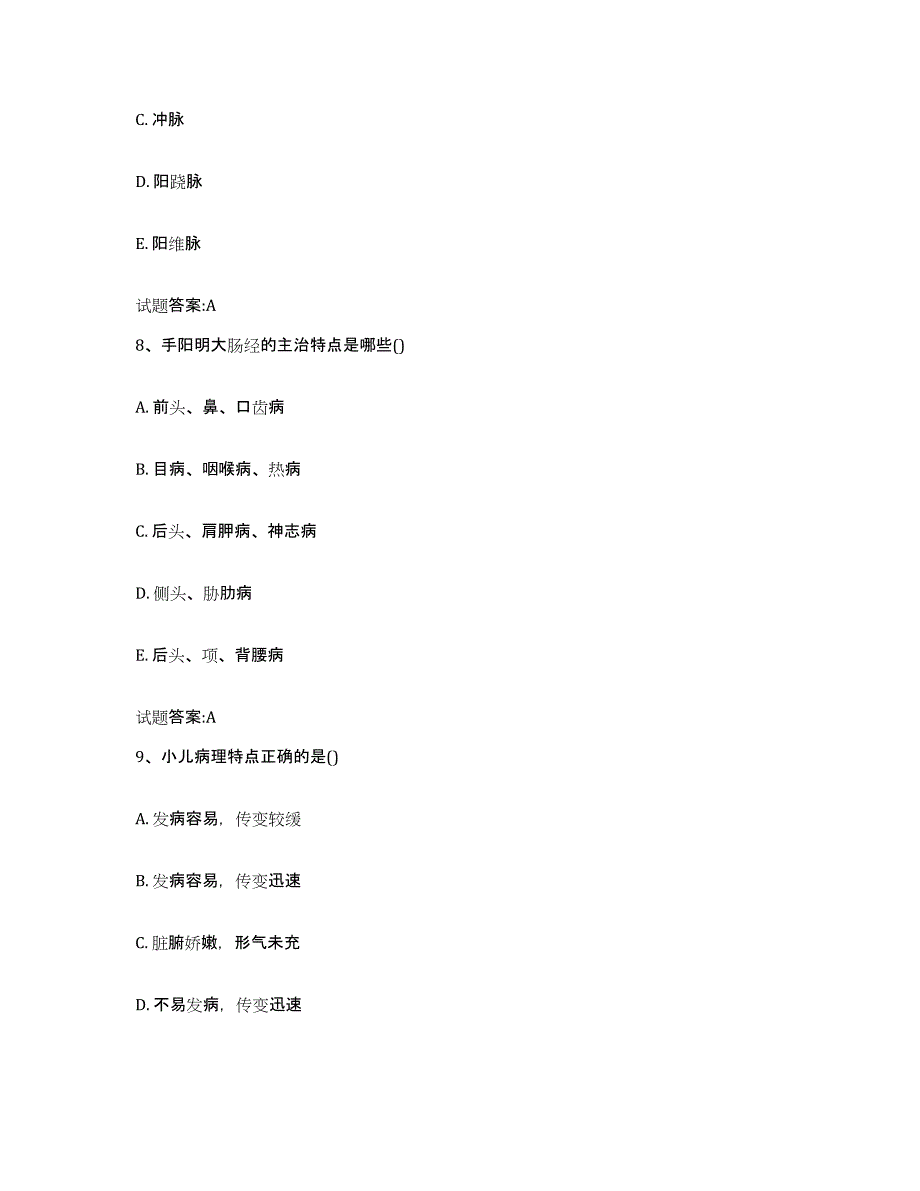 C. 冲脉

D. 阳跷脉

E. 阳维脉

试题答案:A

8、手阳明大肠经的主治特点是哪些()

A. 前头、鼻、口齿病

B. 目病、咽喉病、热病

C. 后头、肩胛病、神志病

D. 侧头、胁肋病

E. 后头、项、背腰病

试题答案:A

9、小儿病理特点正确的是()

A. 发病容易，传变较缓

B. 发病容易，传变迅速

C. 脏腑娇嫩，形气未充

D. 不易发病，传变迅速